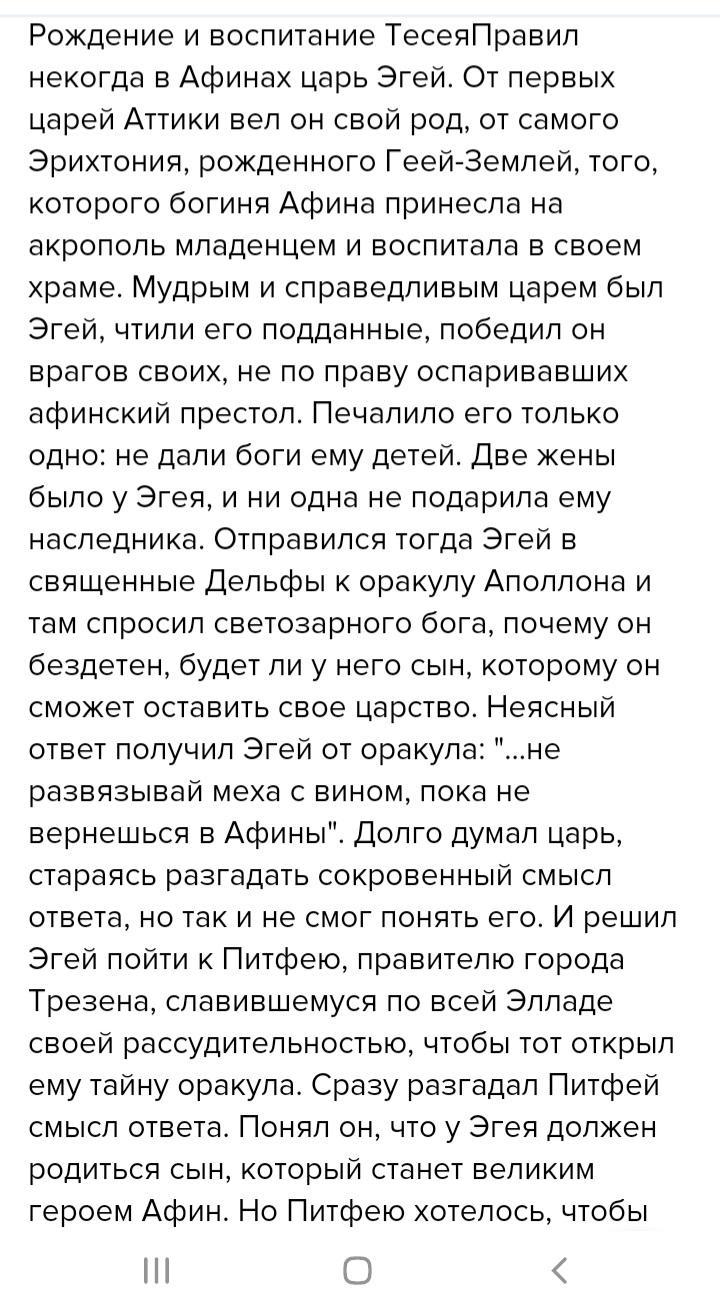 Рождение и воспитание ТесеяПравил некогда в Афинах царь Эгей. От первых царей Аттики вел он свой род, от самого Эрихтония, рожденного Геей-Землей, того, которого богиня Афина принесла на акрополь младенцем и воспитала в своем храме. Мудрым и справедливым царем был Эгей, чтили его подданные, победил он врагов своих, не по праву оспаривавших афинский престол. Печалило его только одно: не дали боги ему детей. Две жены было у Эгея, и ни одна не подарила ему наследника. Отправился тогда Эгей в священные Дельфы к оракулу Аполлона и там спросил светозарного бога, почему он бездетен, будет ли у него сын, которому он сможет оставить свое царство. Неясный ответ получил Эгей от оракула: "...не развязывай меха с вином, пока не вернешься в Афины". Долго думал царь, стараясь разгадать сокровенный смысл ответа, но так и не смог понять его. И решил Эгей пойти к Питфею, правителю города Трезена, славившемуся по всей Элладе своей рассудительностью, чтобы тот открыл ему тайну оракула. Сразу разгадал Питфей смысл ответа. Понял он, что у Эгея должен родиться сын, который станет великим героем Афин. Но Питфею хотелось, чтобы